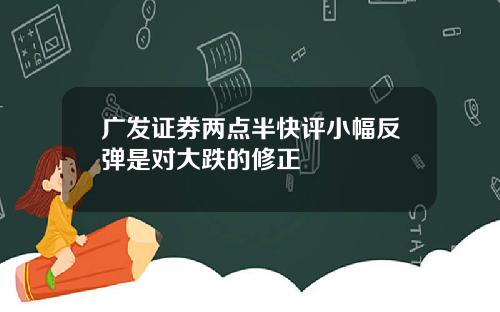 广发证券两点半快评小幅反弹是对大跌的修正

STAT